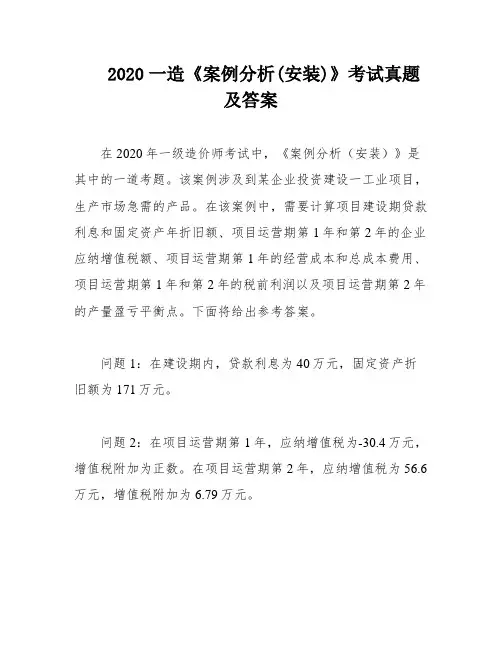 2020 一造《案例分析(安装)》考试真题及答案

在 2020 年一级造价师考试中，《案例分析（安装）》是其中的一道考题。该案例涉及到某企业投资建设一工业项目，生产市场急需的产品。在该案例中，需要计算项目建设期贷款利息和固定资产年折旧额、项目运营期第 1 年和第 2 年的企业应纳增值税额、项目运营期第 1 年的经营成本和总成本费用、项目运营期第 1 年和第 2 年的税前利润以及项目运营期第 2 年的产量盈亏平衡点。下面将给出参考答案。

问题 1：在建设期内，贷款利息为 40 万元，固定资产折旧额为 171 万元。

问题 2：在项目运营期第 1 年，应纳增值税为-30.4 万元，增值税附加为正数。在项目运营期第 2 年，应纳增值税为 56.6 万元，增值税附加为 6.79 万元。